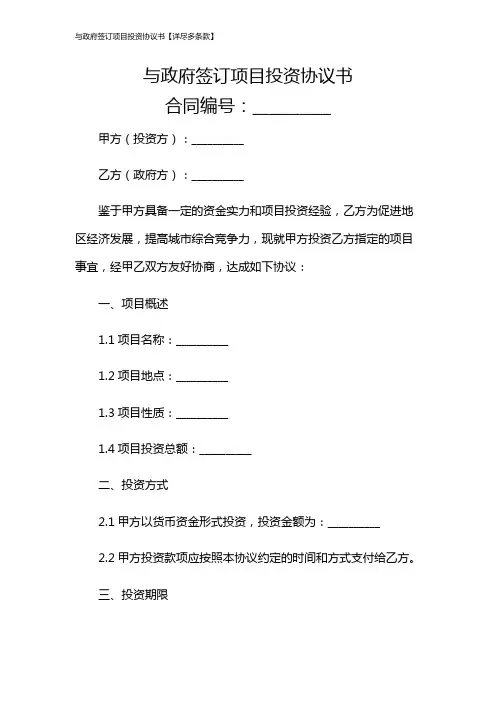 与政府签订项目投资协议书【详尽多条款】

与政府签订项目投资协议书
合同编号：__________

甲方（投资方）：__________

乙方（政府方）：__________

鉴于甲方具备一定的资金实力和项目投资经验，乙方为促进地区经济发展，提高城市综合竞争力，现就甲方投资乙方指定的项目事宜，经甲乙双方友好协商，达成如下协议：

一、项目概述

1.1 项目名称：__________

1.2 项目地点：__________

1.3 项目性质：__________

1.4 项目投资总额：__________

二、投资方式

2.1 甲方以货币资金形式投资，投资金额为：__________

2.2 甲方投资款项应按照本协议约定的时间和方式支付给乙方。

三、投资期限